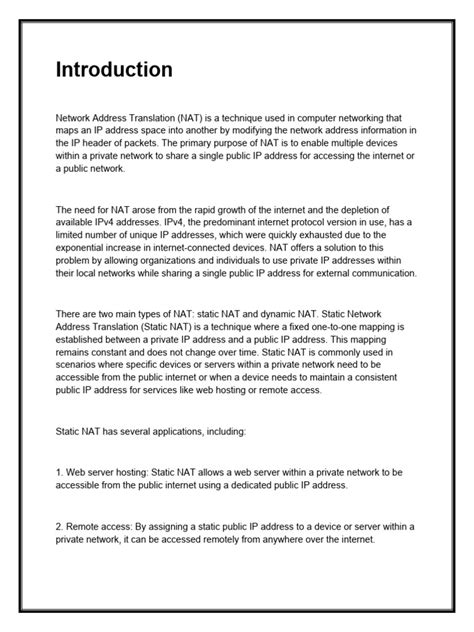 Introduction

Network Address Translation (NAT) is a technique used in computer networking that maps an IP address space into another by modifying the network address information in the IP header of packets. The primary purpose of NAT is to enable multiple devices within a private network to share a single public IP address for accessing the internet or a public network.

The need for NAT arose from the rapid growth of the internet and the depletion of available IPv4 addresses. IPv4, the predominant internet protocol version in use, has a limited number of unique IP addresses, which were quickly exhausted due to the exponential increase in internet-connected devices. NAT offers a solution to this problem by allowing organizations and individuals to use private IP addresses within their local networks while sharing a single public IP address for external communication.

There are two main types of NAT: static NAT and dynamic NAT. Static Network Address Translation (Static NAT) is a technique where a fixed one-to-one mapping is established between a private IP address and a public IP address. This mapping remains constant and does not change over time. Static NAT is commonly used in scenarios where specific devices or servers within a private network need to be accessible from the public internet or when a device needs to maintain a consistent public IP address for services like web hosting or remote access.

Static NAT has several applications, including:

1. Web server hosting: Static NAT allows a web server within a private network to be accessible from the public internet using a dedicated public IP address.

2. Remote access: By assigning a static public IP address to a device or server within a private network, it can be accessed remotely from anywhere over the internet.